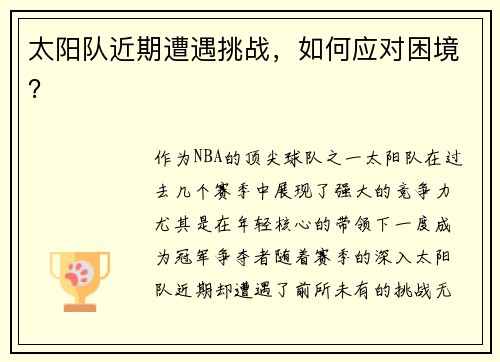 太阳队近期遭遇挑战，如何应对困境？

作为NBA的顶尖球队之一太阳队在过去几个赛季中展现了强大的竞争力尤其是在年轻核心的带领下一度成为冠军争夺者随着赛季的深入太阳队近期却遭遇了前所未有的挑战无